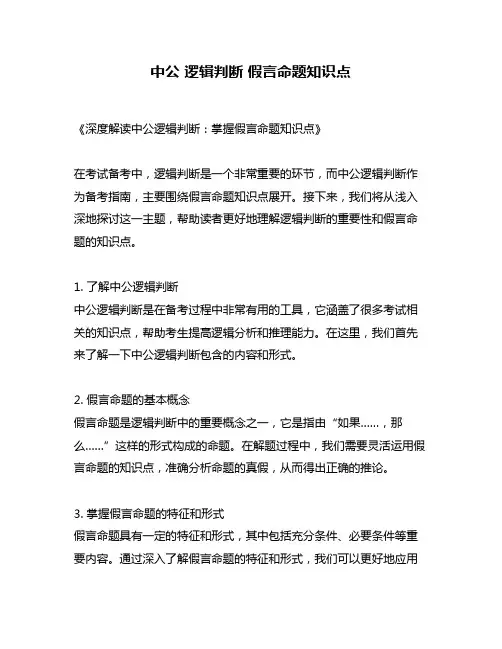 中公 逻辑判断 假言命题知识点

《深度解读中公逻辑判断：掌握假言命题知识点》

在考试备考中，逻辑判断是一个非常重要的环节，而中公逻辑判断作为备考指南，主要围绕假言命题知识点展开。接下来，我们将从浅入深地探讨这一主题，帮助读者更好地理解逻辑判断的重要性和假言命题的知识点。

1. 了解中公逻辑判断
中公逻辑判断是在备考过程中非常有用的工具，它涵盖了很多考试相关的知识点，帮助考生提高逻辑分析和推理能力。在这里，我们首先来了解一下中公逻辑判断包含的内容和形式。

2. 假言命题的基本概念
假言命题是逻辑判断中的重要概念之一，它是指由“如果……，那么……”这样的形式构成的命题。在解题过程中，我们需要灵活运用假言命题的知识点，准确分析命题的真假，从而得出正确的推论。

3. 掌握假言命题的特征和形式
假言命题具有一定的特征和形式，其中包括充分条件、必要条件等重要内容。通过深入了解假言命题的特征和形式，我们可以更好地应用